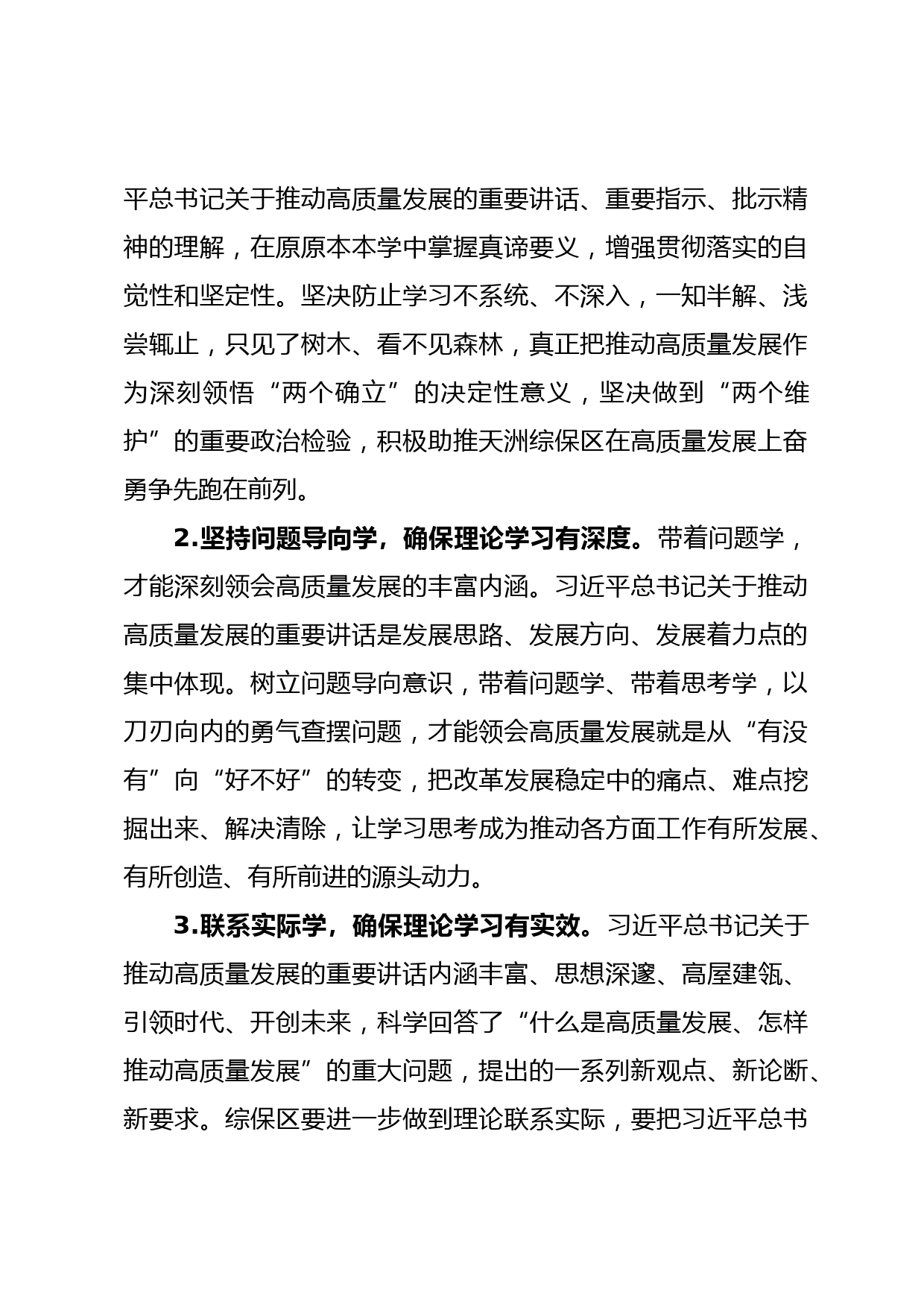 平总书记关于推动高质量发展的重要讲话、重要指示、批示精神的理解，在原原本本学中掌握真谛要义，增强贯彻落实的自觉性和坚定性。坚决防止学习不系统、不深入，一知半解、浅尝辄止，只见了树木、看不见森林，真正把推动高质量发展作为深刻领悟“两个确立”的决定性意义，坚决做到“两个维护”的重要政治检验，积极助推天洲综保区在高质量发展上奋勇争先跑在前列。

2.坚持问题导向学，确保理论学习有深度。带着问题学，才能深刻领会高质量发展的丰富内涵。习近平总书记关于推动高质量发展的重要讲话是发展思路、发展方向、发展着力点的集中体现。树立问题导向意识，带着问题学、带着思考学，以刀刃向内的勇气查摆问题，才能领会高质量发展就是从“有没有”向“好不好”的转变，把改革发展稳定中的痛点、难点挖掘出来、解决清除，让学习思考成为推动各方面工作有所发展、有所创造、有所前进的源头动力。

3.联系实际学，确保理论学习有实效。习近平总书记关于推动高质量发展的重要讲话内涵丰富、思想深邃、高屋建瓴、引领时代、开创未来，科学回答了“什么是高质量发展、怎样推动高质量发展”的重大问题，提出的一系列新观点、新论断、新要求。综保区要进一步做到理论联系实际，要把习近平总书